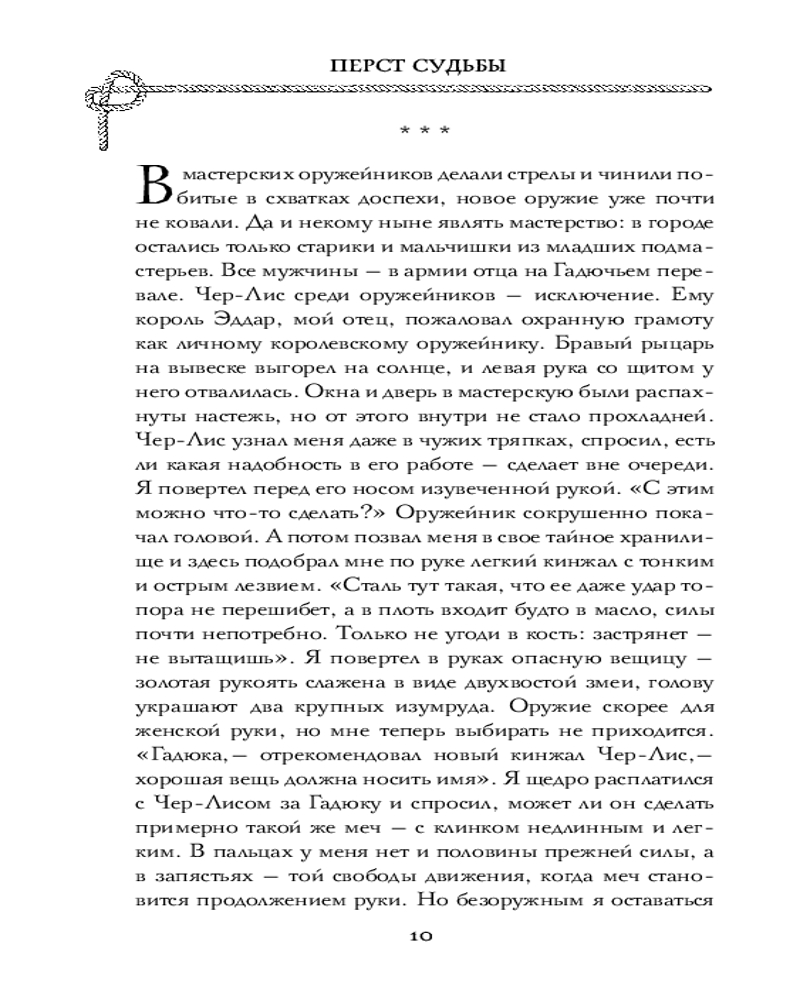 ПЕРСТ СУДЬБЫ

* * *

В мастерских оружейников делали стрелы и чинили побитые в схватках доспехи, новое оружие уже почти не ковали. Да и некому ныне являть мастерство: в городе остались только старики и мальчишки из младших подмастерьев. Все мужчины — в армии отца на Гадючьем перевале. Чер-Лис среди оружейников — исключение. Ему король Эддар, мой отец, пожаловал охранную грамоту как личному королевскому оружейнику. Бравый рыцарь на вывеске выгорел на солнце, и левая рука со щитом у него отвалилась. Окна и дверь в мастерскую были распахнуты настежь, но от этого внутри не стало прохладней. Чер-Лис узнал меня даже в чужих тряпках, спросил, есть ли какая надобность в его работе — сделает вне очереди. Я повертел перед его носом изувеченной рукой. «С этим можно что-то сделать?» Оружейник сокрушенно покачал головой. А потом позвал меня в свое тайное хранилище и здесь подобрал мне по руке легкий кинжал с тонким и острым лезвием. «Сталь тут такая, что ее даже удар топора не перешибет, а в плоть входит будто в масло, силы почти непотребно. Только не угоди в кость: застрянет — не вытащишь». Я повертел в руках опасную вещицу — золотая рукоять слажена в виде двухвостой змеи, голову украшают два крупных изумруда. Оружие скорее для женской руки, но мне теперь выбирать не приходится. «Гадюка,— отрекомендовал новый кинжал Чер-Лис,— хорошая вещь должна носить имя». Я щедро расплатился с Чер-Лисом за Гадюку и спросил, может ли он сделать примерно такой же меч — с клинком недлинным и легким. В пальцах у меня нет и половины прежней силы, а в запястьях — той свободы движения, когда меч становится продолжением руки. Но безоружным я оставаться

10